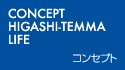 CONCEPT
HIGASHI-TEMMA
LIFE

コンセプト